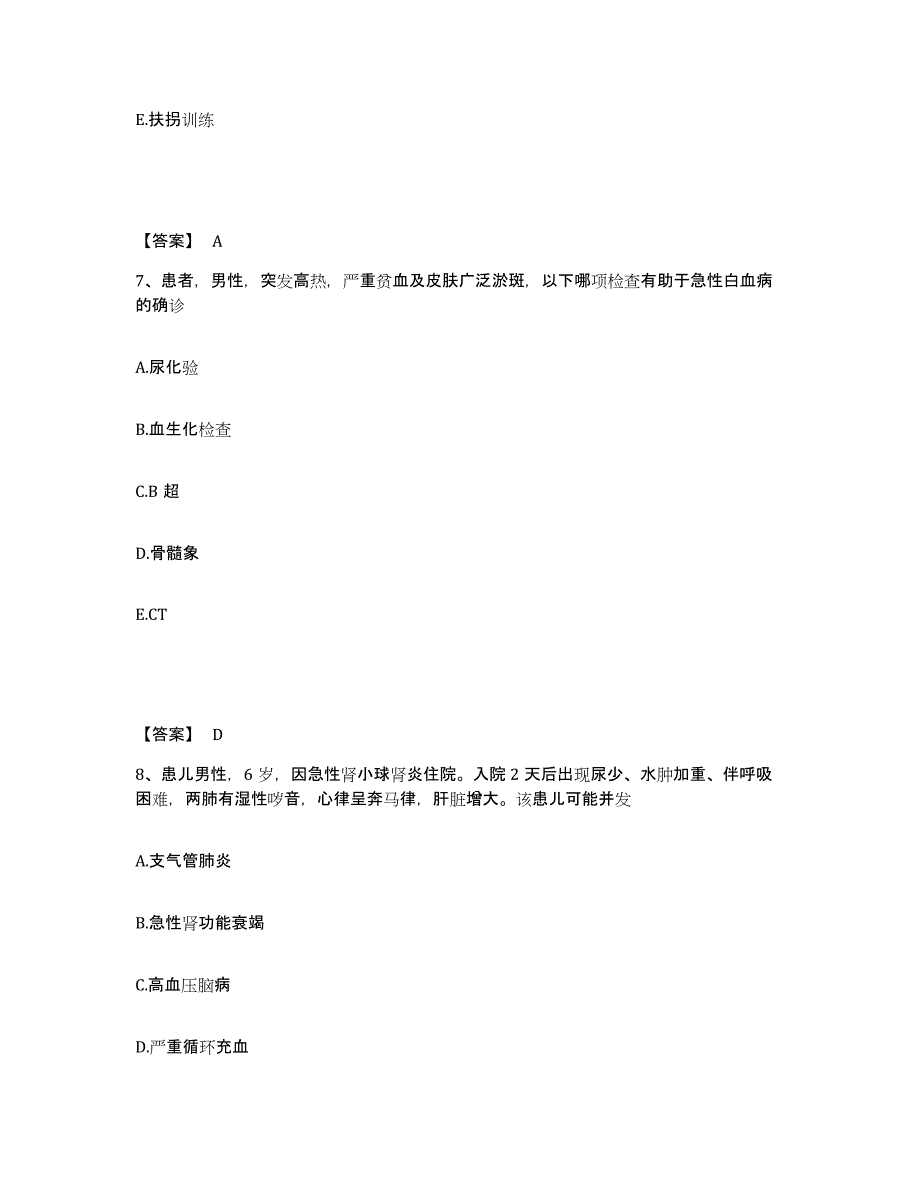 E.扶拐训练

【答案】 A

7、患者，男性，突发高热，严重贫血及皮肤广泛淤斑，以下哪项检查有助于急性白血病的确诊

A.尿化验

B.血生化检查

C.B 超

D.骨髓象

E.CT

【答案】 D

8、患儿男性，6 岁，因急性肾小球肾炎住院。入院 2 天后出现尿少、水肿加重、伴呼吸困难，两肺有湿性啰音，心律呈奔马律，肝脏增大。该患儿可能并发

A.支气管肺炎

B.急性肾功能衰竭

C.高血压脑病

D.严重循环充血